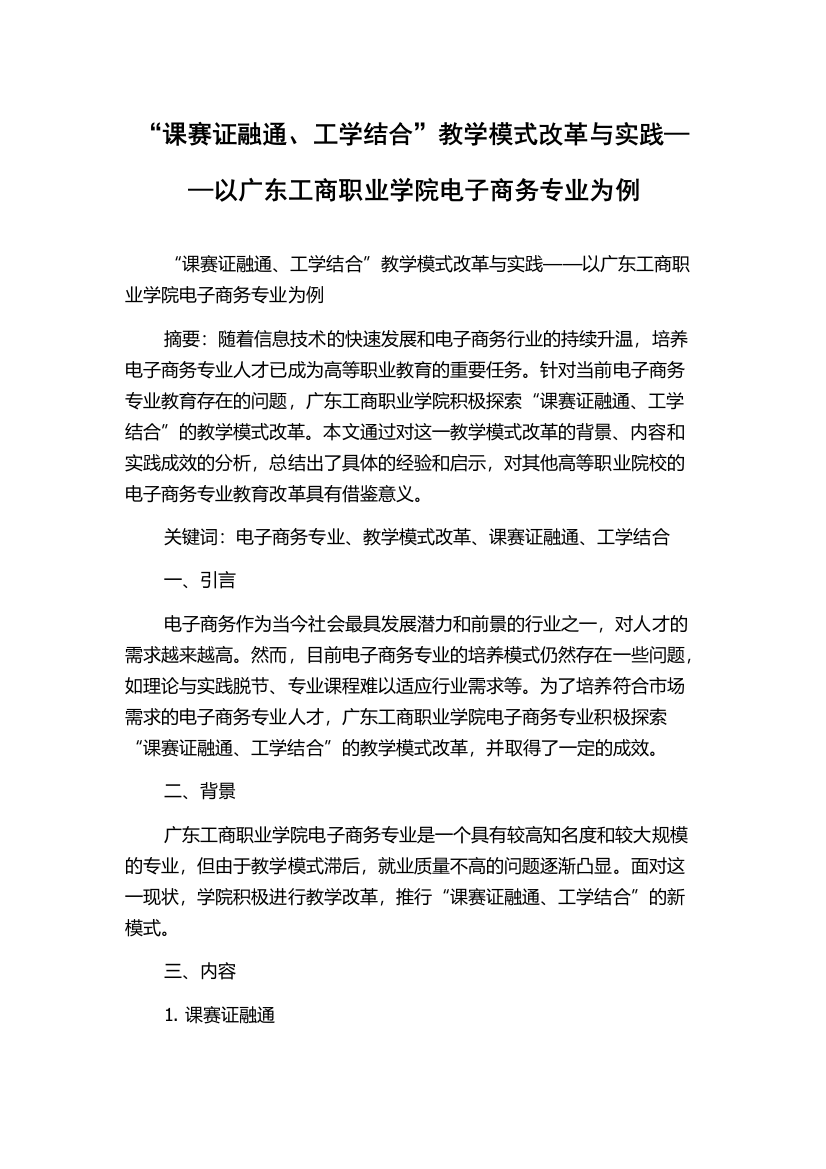 “课赛证融通、工学结合”教学模式改革与实践——以广东工商职业学院电子商务专业为例

“课赛证融通、工学结合”教学模式改革与实践——以广东工商职业学院电子商务专业为例

摘要：随着信息技术的快速发展和电子商务行业的持续升温，培养电子商务专业人才已成为高等职业教育的重要任务。针对当前电子商务专业教育存在的问题，广东工商职业学院积极探索“课赛证融通、工学结合”的教学模式改革。本文通过对这一教学模式改革的背景、内容和实践成效的分析，总结出了具体的经验和启示，对其他高等职业院校的电子商务专业教育改革具有借鉴意义。

关键词：电子商务专业、教学模式改革、课赛证融通、工学结合

一、引言

电子商务作为当今社会最具发展潜力和前景的行业之一，对人才的需求越来越高。然而，目前电子商务专业的培养模式仍然存在一些问题，如理论与实践脱节、专业课程难以适应行业需求等。为了培养符合市场需求的电子商务专业人才，广东工商职业学院电子商务专业积极探索“课赛证融通、工学结合”的教学模式改革，并取得了一定的成效。

二、背景

广东工商职业学院电子商务专业是一个具有较高知名度和较大规模的专业，但由于教学模式滞后，就业质量不高的问题逐渐凸显。面对这一现状，学院积极进行教学改革，推行“课赛证融通、工学结合”的新模式。

三、内容

1. 课赛证融通